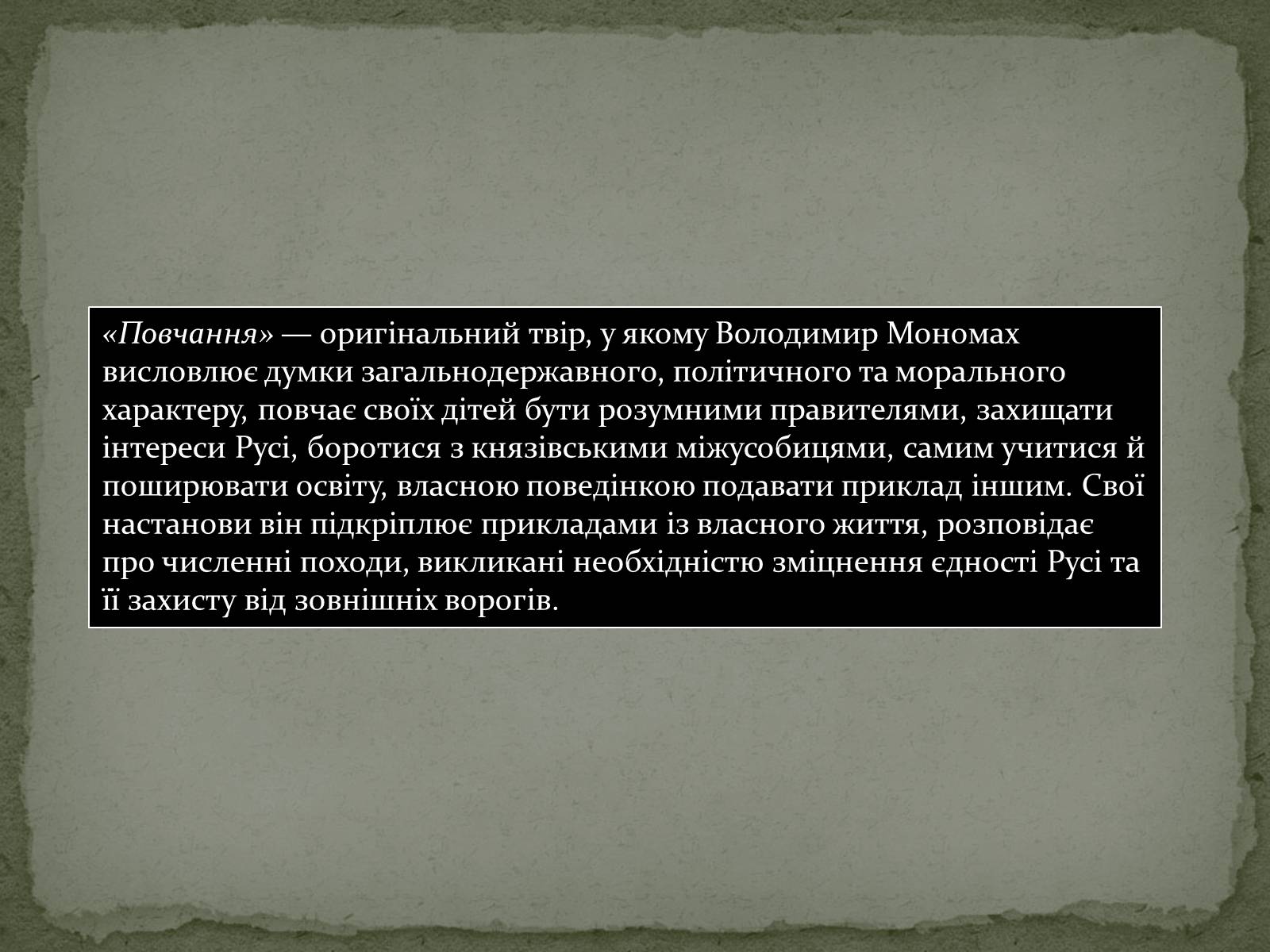 «Повчання» — оригінальний твір, у якому Володимир Мономах висловлює думки загальнодержавного, політичного та морального характеру, повчає своїх дітей бути розумними правителями, захищати інтереси Русі, боротися з князівськими міжусобицями, самим учитися й поширювати освіту, власною поведінкою подавати приклад іншим. Свої настанови він підкріплює прикладами із власного життя, розповідає про численні походи, викликані необхідністю зміцнення єдності Русі та її захисту від зовнішніх ворогів.